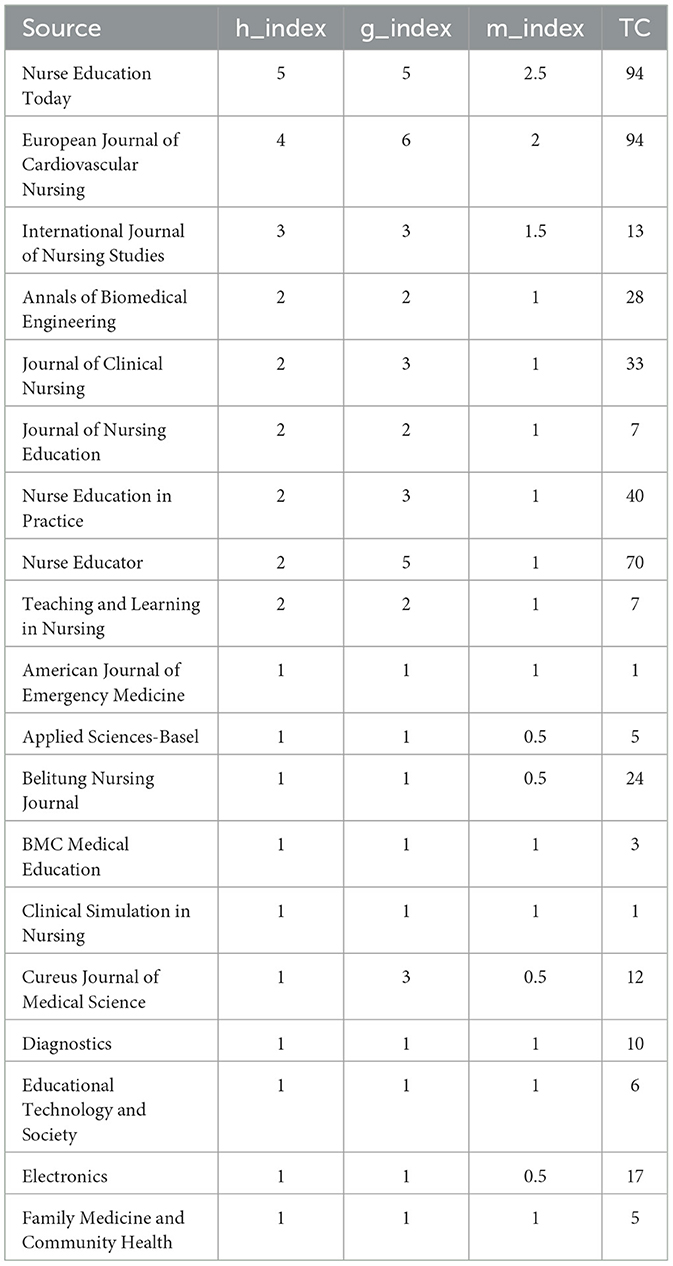 | Source | h_index | g_index | m_index | TC |
|---|---|---|---|---|
| Nurse Education Today | 5 | 5 | 2.5 | 94 |
| European Journal of Cardiovascular Nursing | 4 | 6 | 2 | 94 |
| International Journal of Nursing Studies | 3 | 3 | 1.5 | 13 |
| Annals of Biomedical Engineering | 2 | 2 | 1 | 28 |
| Journal of Clinical Nursing | 2 | 3 | 1 | 33 |
| Journal of Nursing Education | 2 | 2 | 1 | 7 |
| Nurse Education in Practice | 2 | 3 | 1 | 40 |
| Nurse Educator | 2 | 5 | 1 | 70 |
| Teaching and Learning in Nursing | 2 | 2 | 1 | 7 |
| American Journal of Emergency Medicine | 1 | 1 | 1 | 1 |
| Applied Sciences-Basel | 1 | 1 | 0.5 | 5 |
| Belitung Nursing Journal | 1 | 1 | 0.5 | 24 |
| BMC Medical Education | 1 | 1 | 1 | 3 |
| Clinical Simulation in Nursing | 1 | 1 | 1 | 1 |
| Cureus Journal of Medical Science | 1 | 3 | 0.5 | 12 |
| Diagnostics | 1 | 1 | 1 | 10 |
| Educational Technology and Society | 1 | 1 | 1 | 6 |
| Electronics | 1 | 1 | 0.5 | 17 |
| Family Medicine and Community Health | 1 | 1 | 1 | 5 |